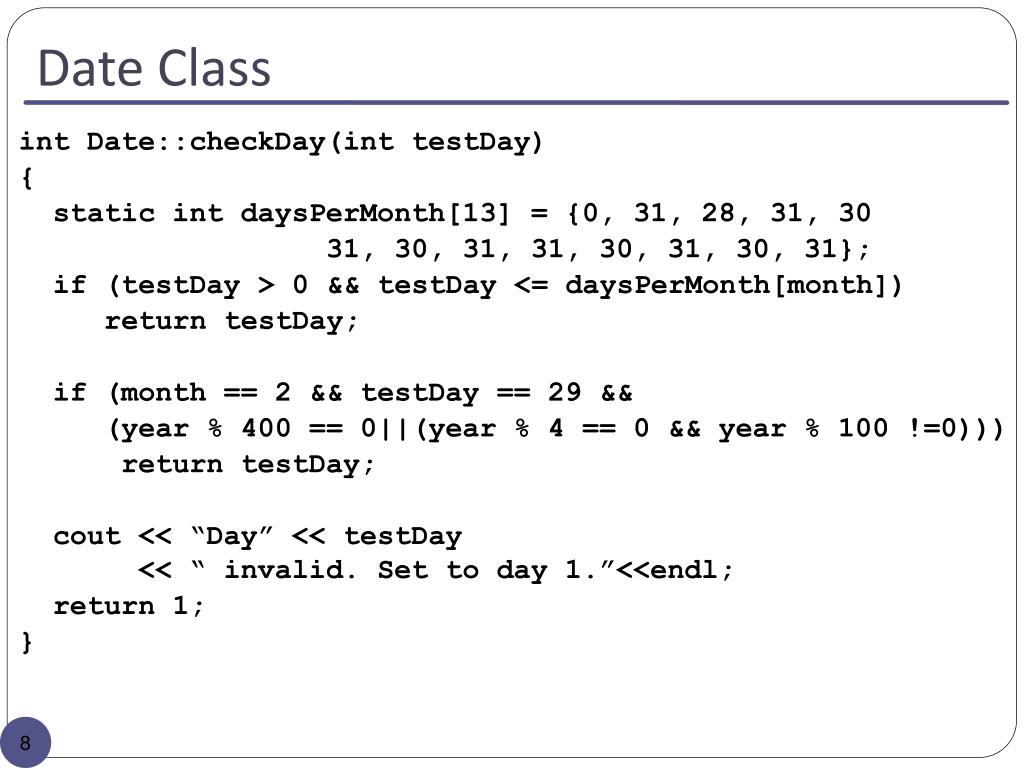 Date Class

int Date::checkDay(int testDay)
{
  static int daysPerMonth[13] = {0, 31, 28, 31, 30
                 31, 30, 31, 31, 30, 31, 30, 31};
  if (testDay > 0 && testDay <= daysPerMonth[month])
     return testDay;

  if (month == 2 && testDay == 29 &&
     (year % 400 == 0||(year % 4 == 0 && year % 100 !=0)))
      return testDay;

  cout << “Day” << testDay
       << “ invalid. Set to day 1.”<<endl;
  return 1;
}

8